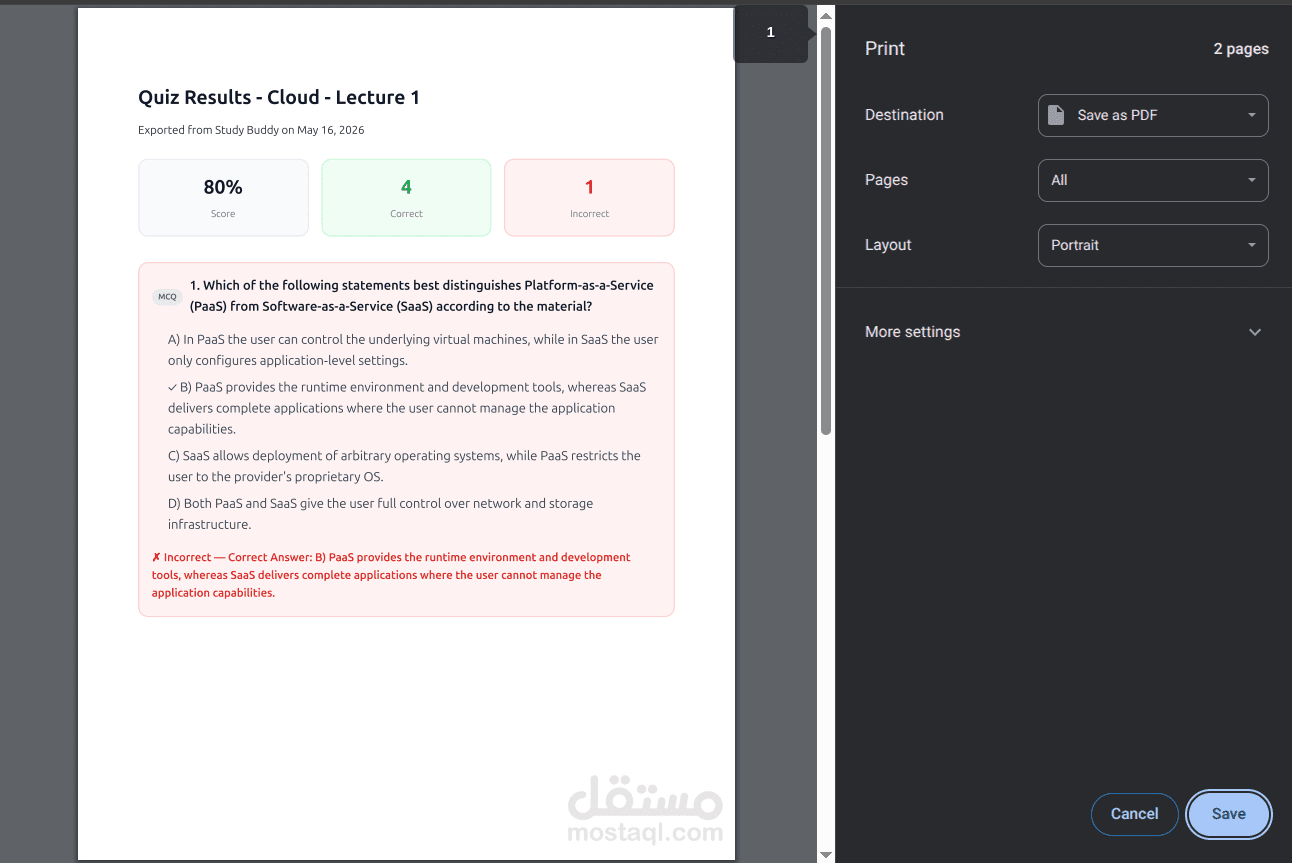 Quiz Results - Cloud - Lecture 1

Exported from Study Buddy on May 16, 2026

80%
Score

4
Correct

1
Incorrect

MCQ 1. Which of the following statements best distinguishes Platform-as-a-Service (PaaS) from Software-as-a-Service (SaaS) according to the material?

A) In PaaS the user can control the underlying virtual machines, while in SaaS the user only configures application-level settings.

✓ B) PaaS provides the runtime environment and development tools, whereas SaaS delivers complete applications where the user cannot manage the application capabilities.

C) SaaS allows deployment of arbitrary operating systems, while PaaS restricts the user to the provider's proprietary OS.

D) Both PaaS and SaaS give the user full control over network and storage infrastructure.

✗ Incorrect — Correct Answer: B) PaaS provides the runtime environment and development tools, whereas SaaS delivers complete applications where the user cannot manage the application capabilities.

مستقل
mostaql.com

1

Print
2 pages

Destination
Save as PDF

Pages
All

Layout
Portrait

More settings

Cancel
Save